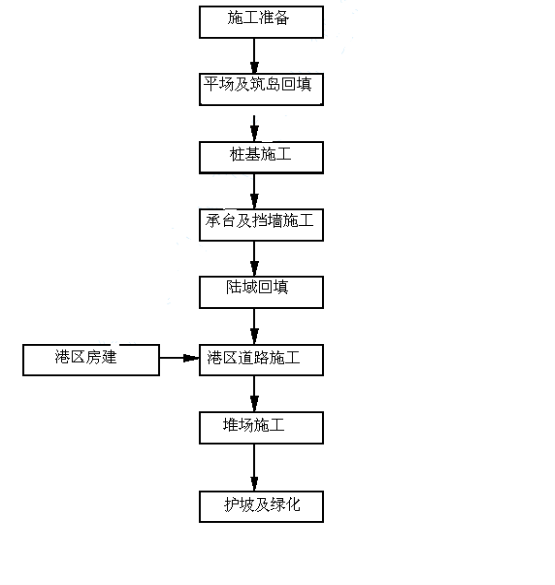 施工准备

平场及筑岛回填

桩基施工

承台及挡墙施工

陆域回填

港区房建

港区道路施工

堆场施工

护坡及绿化